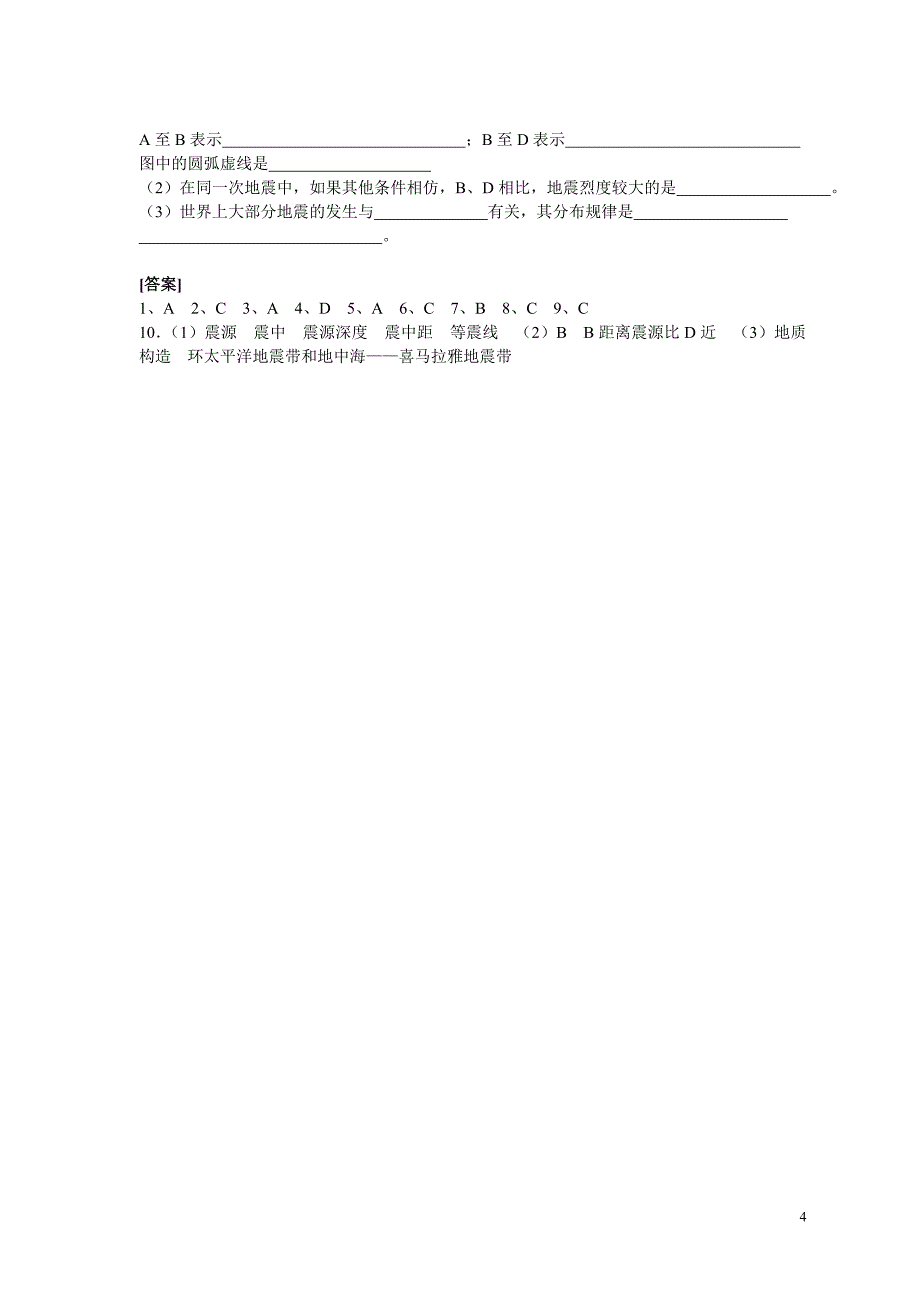 A 至 B 表示______________________________；B 至 D 表示______________________________
图中的圆弧虚线是____________________
（2）在同一次地震中，如果其他条件相仿，B、D 相比，地震烈度较大的是____________________。
（3）世界上大部分地震的发生与______________有关，其分布规律是____________________
______________________________。

[答案]
1、A　2、C　3、A　4、D　5、A　6、C　7、B　8、C　9、C
10.（1）震源　震中　震源深度　震中距　等震线　（2）B　B 距离震源比 D 近　（3）地质构造　环太平洋地震带和地中海——喜马拉雅地震带

4